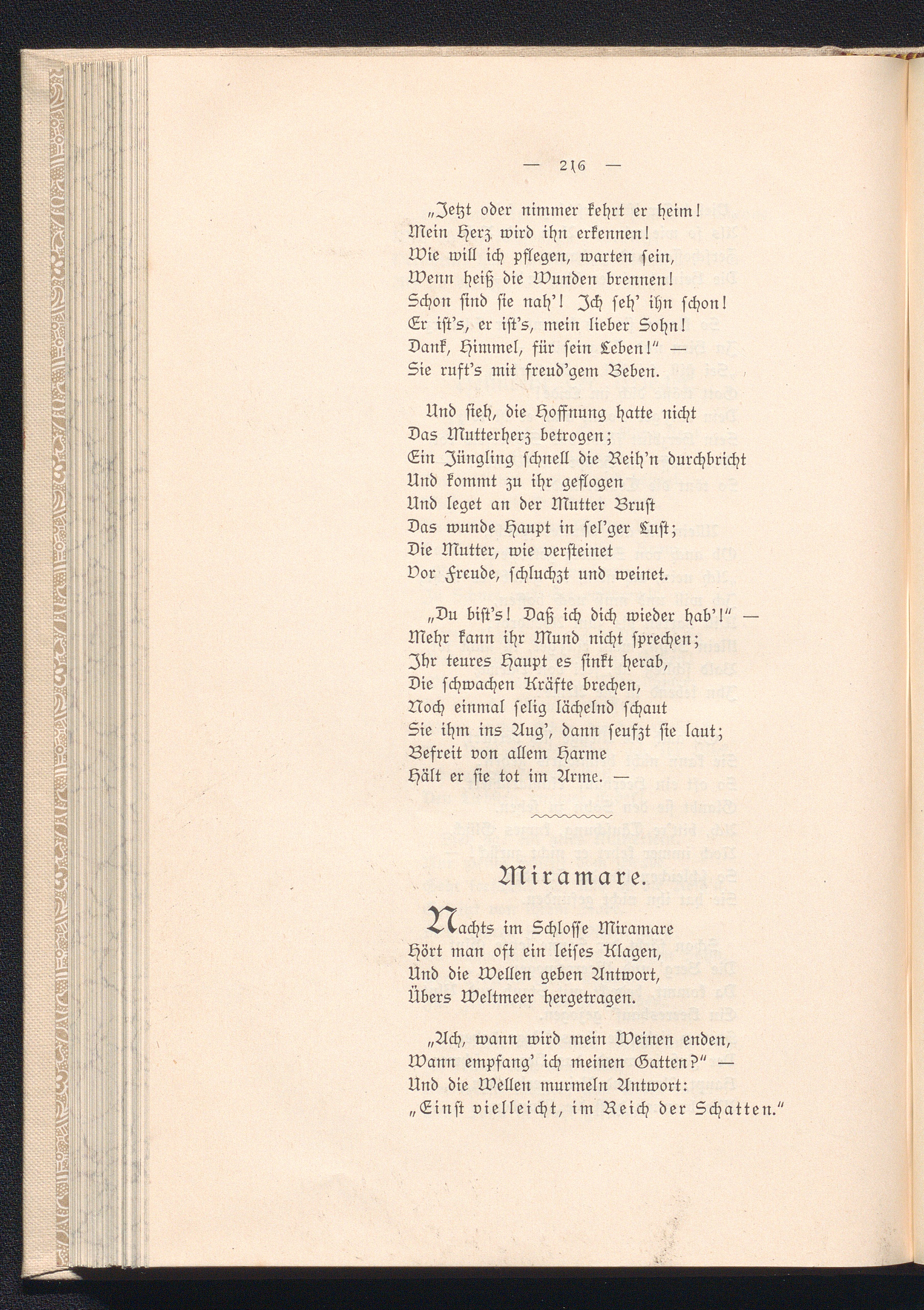 — 216 —

„Jetzt oder nimmer kehrt er heim!
Mein Herz wird ihn erkennen!
Wie will ich pflegen, warten sein,
Wenn heiß die Wunden brennen!
Schon sind sie nah'! Ich seh' ihn schon!
Er ist's, er ist's, mein lieber Sohn!
Dank, Himmel, für sein Leben!" —
Sie ruft's mit freud'gem Beben.

Und sieh, die Hoffnung hatte nicht
Das Mutterherz betrogen;
Ein Jüngling schnell die Reih'n durchbricht
Und kommt zu ihr geflogen
Und leget an der Mutter Brust
Das wunde Haupt in sel'ger Lust;
Die Mutter, wie versteinet
Vor Freude, schluchzt und weinet.

„Du bist's! Daß ich dich wieder hab'!" —
Mehr kann ihr Mund nicht sprechen;
Ihr teures Haupt es sinkt herab,
Die schwachen Kräfte brechen,
Noch einmal selig lächelnd schaut
Sie ihm ins Aug', dann seufzt sie laut;
Befreit von allem Harme
Hält er sie tot im Arme. —

Miramare.

Nachts im Schlosse Miramare
Hört man oft ein leises Klagen,
Und die Wellen geben Antwort,
Übers Weltmeer hergetragen.

„Ach, wann wird mein Weinen enden,
Wann empfang' ich meinen Gatten?" —
Und die Wellen murmeln Antwort:
„Einst vielleicht, im Reich der Schatten."